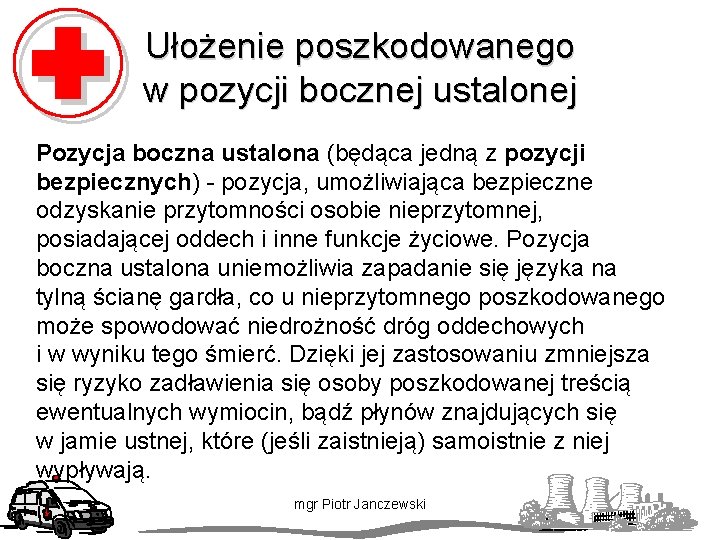 Ułożenie poszkodowanego w pozycji bocznej ustalonej

Pozycja boczna ustalona (będąca jedną z pozycji bezpiecznych) - pozycja, umożliwiająca bezpieczne odzyskanie przytomności osobie nieprzytomnej, posiadającej oddech i inne funkcje życiowe. Pozycja boczna ustalona uniemożliwia zapadanie się języka na tylną ścianę gardła, co u nieprzytomnego poszkodowanego może spowodować niedrożność dróg oddechowych i w wyniku tego śmierć. Dzięki jej zastosowaniu zmniejsza się ryzyko zadławienia się osoby poszkodowanej treścią ewentualnych wymiocin, bądź płynów znajdujących się w jamie ustnej, które (jeśli zaistnieją) samoistnie z niej wypływają.

mgr Piotr Janczewski